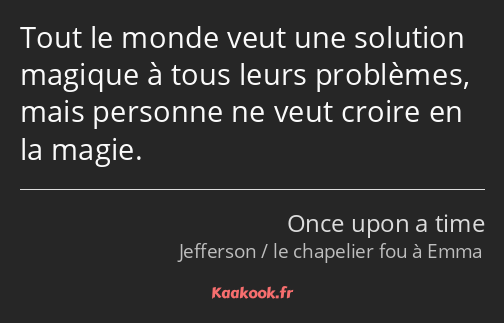 Tout le monde veut une solution magique à tous leurs problèmes, mais personne ne veut croire en la magie.

Once upon a time
Jefferson / le chapelier fou à Emma

Kaakook.fr